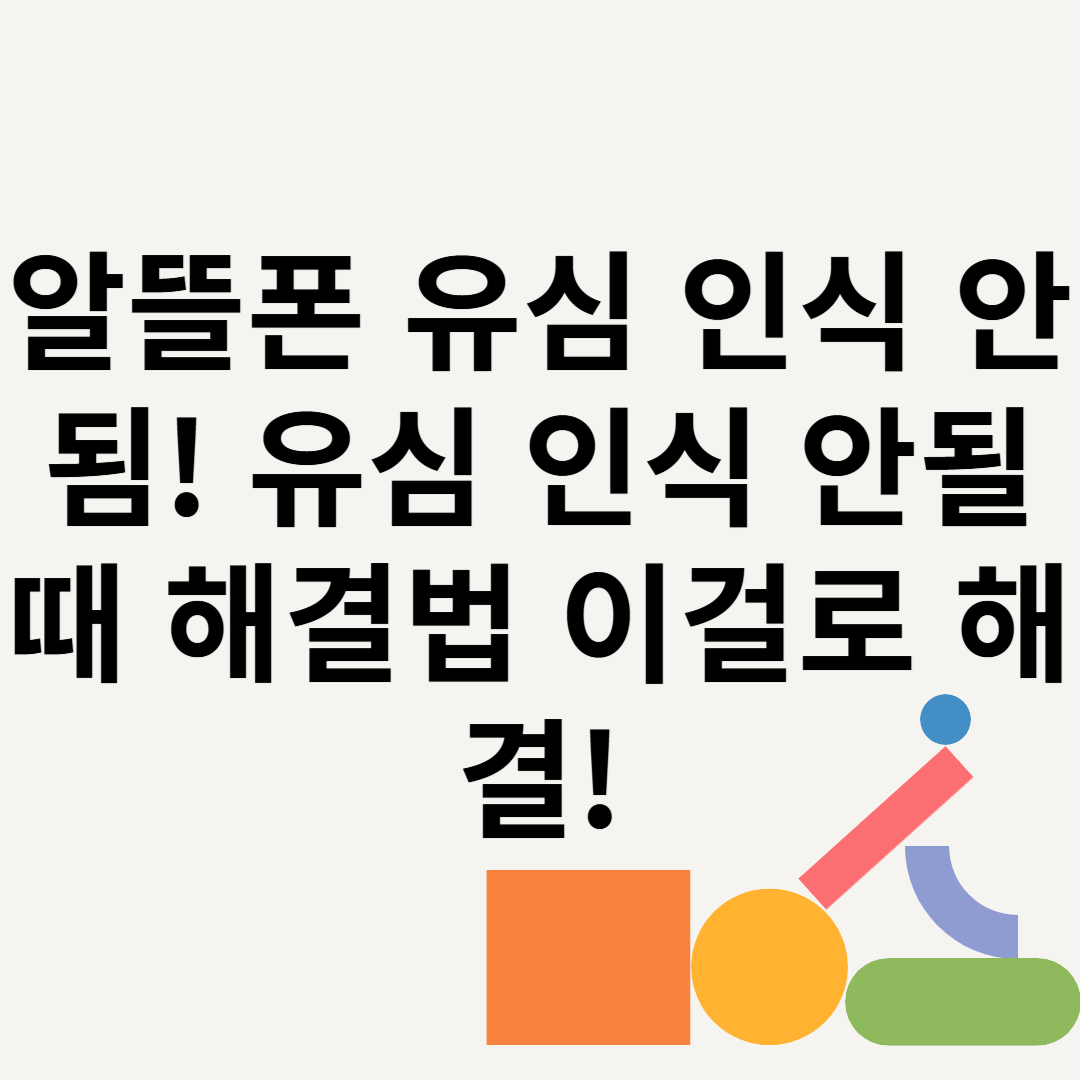 알뜰폰 유심 인식 안됨! 유심 인식 안될 때 해결법 이걸로 해결!